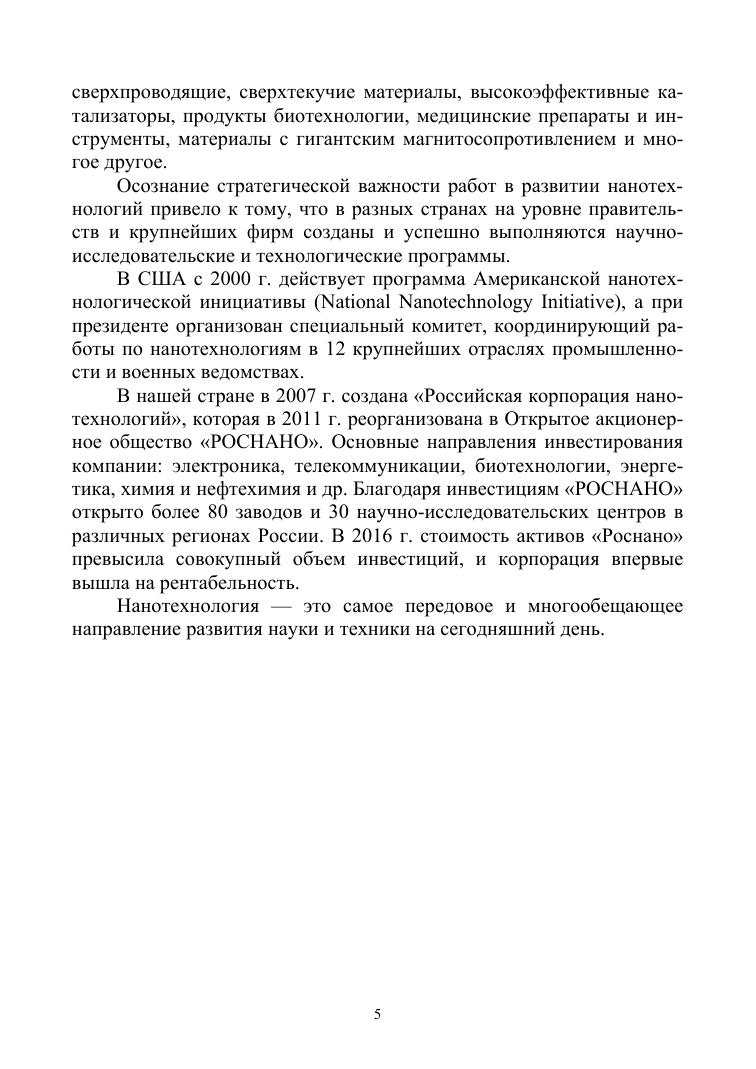 сверхпроводящие, сверхтекучие материалы, высокоэффективные катализаторы, продукты биотехнологии, медицинские препараты и инструменты, материалы с гигантским магнитосопротивлением и многое другое.

Осознание стратегической важности работ в развитии нанотехнологий привело к тому, что в разных странах на уровне правительств и крупнейших фирм созданы и успешно выполняются научно-исследовательские и технологические программы.

В США с 2000 г. действует программа Американской нанотехнологической инициативы (National Nanotechnology Initiative), а при президенте организован специальный комитет, координирующий работы по нанотехнологиям в 12 крупнейших отраслях промышленности и военных ведомствах.

В нашей стране в 2007 г. создана «Российская корпорация нанотехнологий», которая в 2011 г. реорганизована в Открытое акционерное общество «РОСНАНО». Основные направления инвестирования компании: электроника, телекоммуникации, биотехнологии, энергетика, химия и нефтехимия и др. Благодаря инвестициям «РОСНАНО» открыто более 80 заводов и 30 научно-исследовательских центров в различных регионах России. В 2016 г. стоимость активов «Роснано» превысила совокупный объем инвестиций, и корпорация впервые вышла на рентабельность.

Нанотехнология — это самое передовое и многообещающее направление развития науки и техники на сегодняшний день.

5